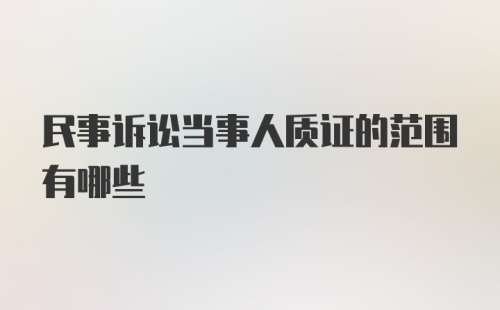 民事诉讼当事人质证的范围有哪些